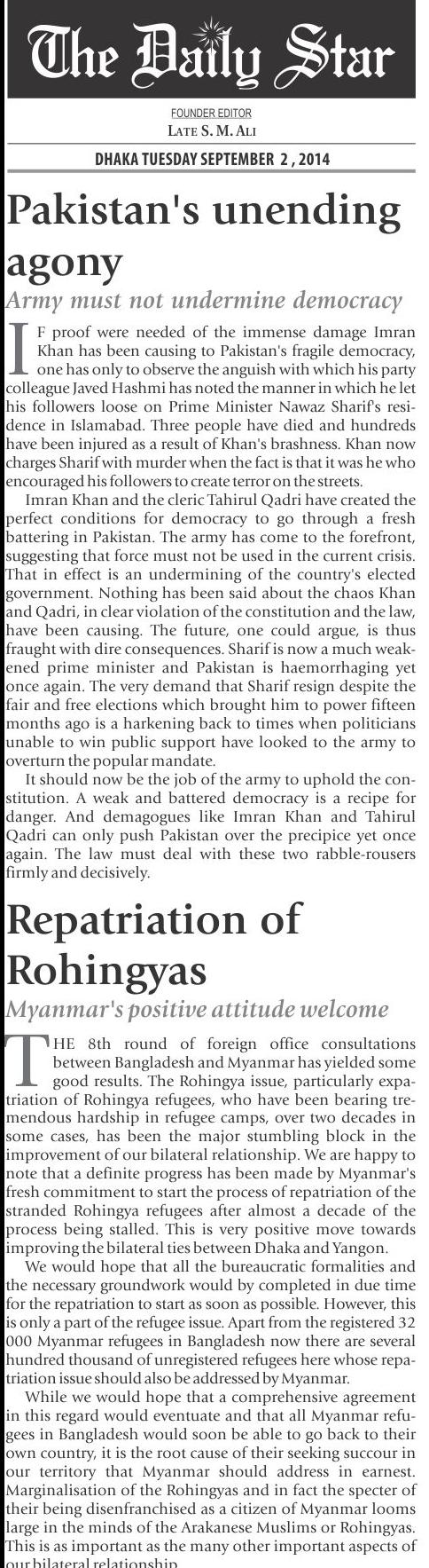 The Daily Star

FOUNDER EDITOR
LATE S. M. ALI

DHAKA TUESDAY SEPTEMBER 2 , 2014

Pakistan's unending agony

Army must not undermine democracy

IF proof were needed of the immense damage Imran Khan has been causing to Pakistan's fragile democracy, one has only to observe the anguish with which his party colleague Javed Hashmi has noted the manner in which he let his followers loose on Prime Minister Nawaz Sharif's residence in Islamabad. Three people have died and hundreds have been injured as a result of Khan's brashness. Khan now charges Sharif with murder when the fact is that it was he who encouraged his followers to create terror on the streets.

Imran Khan and the cleric Tahirul Qadri have created the perfect conditions for democracy to go through a fresh battering in Pakistan. The army has come to the forefront, suggesting that force must not be used in the current crisis. That in effect is an undermining of the country's elected government. Nothing has been said about the chaos Khan and Qadri, in clear violation of the constitution and the law, have been causing. The future, one could argue, is thus fraught with dire consequences. Sharif is now a much weakened prime minister and Pakistan is haemorrhaging yet once again. The very demand that Sharif resign despite the fair and free elections which brought him to power fifteen months ago is a harkening back to times when politicians unable to win public support have looked to the army to overturn the popular mandate.

It should now be the job of the army to uphold the constitution. A weak and battered democracy is a recipe for danger. And demagogues like Imran Khan and Tahirul Qadri can only push Pakistan over the precipice yet once again. The law must deal with these two rabble-rousers firmly and decisively.

Repatriation of Rohingyas

Myanmar's positive attitude welcome

THE 8th round of foreign office consultations between Bangladesh and Myanmar has yielded some good results. The Rohingya issue, particularly expatriation of Rohingya refugees, who have been bearing tremendous hardship in refugee camps, over two decades in some cases, has been the major stumbling block in the improvement of our bilateral relationship. We are happy to note that a definite progress has been made by Myanmar's fresh commitment to start the process of repatriation of the stranded Rohingya refugees after almost a decade of the process being stalled. This is very positive move towards improving the bilateral ties between Dhaka and Yangon.

We would hope that all the bureaucratic formalities and the necessary groundwork would by completed in due time for the repatriation to start as soon as possible. However, this is only a part of the refugee issue. Apart from the registered 32 000 Myanmar refugees in Bangladesh now there are several hundred thousand of unregistered refugees here whose repatriation issue should also be addressed by Myanmar.

While we would hope that a comprehensive agreement in this regard would eventuate and that all Myanmar refugees in Bangladesh would soon be able to go back to their own country, it is the root cause of their seeking succour in our territory that Myanmar should address in earnest. Marginalisation of the Rohingyas and in fact the specter of their being disenfranchised as a citizen of Myanmar looms large in the minds of the Arakanese Muslims or Rohingyas. This is as important as the many other important aspects of our bilateral relationship.